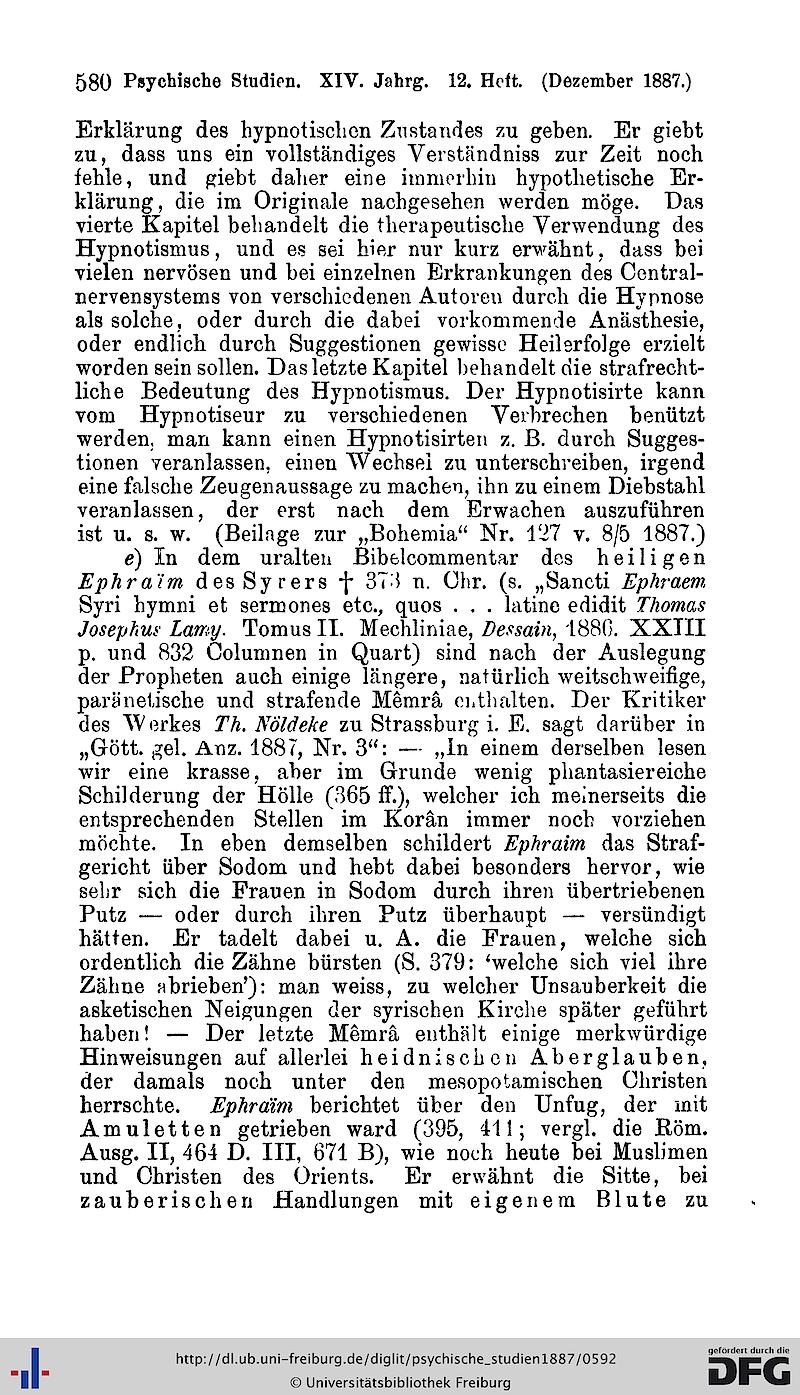 580 Psychische Studien. XIV. Jahrg. 12. Heft. (Dezember 1887.)

Erklärung des hypnotischen Zustandes zu geben. Er giebt zu, dass uns ein vollständiges Verständniss zur Zeit noch fehle, und giebt daher eine immerhin hypothetische Erklärung, die im Originale nachgesehen werden möge. Das vierte Kapitel behandelt die therapeutische Verwendung des Hypnotismus, und es sei hier nur kurz erwähnt, dass bei vielen nervösen und bei einzelnen Erkrankungen des Centralnervensystems von verschiedenen Autoren durch die Hypnose als solche, oder durch die dabei vorkommende Anästhesie, oder endlich durch Suggestionen gewisse Heilerfolge erzielt worden sein sollen. Das letzte Kapitel behandelt die strafrechtliche Bedeutung des Hypnotismus. Der Hypnotisirte kann vom Hypnotiseur zu verschiedenen Verbrechen benützt werden, man kann einen Hypnotisirten z. B. durch Suggestionen veranlassen, einen Wechsel zu unterschreiben, irgend eine falsche Zeugenaussage zu machen, ihn zu einem Diebstahl veranlassen, der erst nach dem Erwachen auszuführen ist u. s. w. (Beilage zur „Bohemia“ Nr. 127 v. 8/5 1887.)

e) In dem uralten Bibelcommentar des heiligen Ephraïm des Syrers † 373 n. Chr. (s. „Sancti Ephraem Syri hymni et sermones etc., quos . . . latine edidit Thomas Josephus Lamy. Tomus II. Mechliniae, Dessain, 1886. XXIII p. und 832 Columnen in Quart) sind nach der Auslegung der Propheten auch einige längere, natürlich weitschweifige, paränetische und strafende Mêmrâ enthalten. Der Kritiker des Werkes Th. Nöldeke zu Strassburg i. E. sagt darüber in „Gött. gel. Anz. 1887, Nr. 3“: — „In einem derselben lesen wir eine krasse, aber im Grunde wenig phantasiereiche Schilderung der Hölle (365 ff.), welcher ich meinerseits die entsprechenden Stellen im Korân immer noch vorziehen möchte. In eben demselben schildert Ephraim das Strafgericht über Sodom und hebt dabei besonders hervor, wie sehr sich die Frauen in Sodom durch ihren übertriebenen Putz — oder durch ihren Putz überhaupt — versündigt hätten. Er tadelt dabei u. A. die Frauen, welche sich ordentlich die Zähne bürsten (S. 379: ‘welche sich viel ihre Zähne abrieben’): man weiss, zu welcher Unsauberkeit die asketischen Neigungen der syrischen Kirche später geführt haben! — Der letzte Mêmrâ enthält einige merkwürdige Hinweisungen auf allerlei heidnischen Aberglauben, der damals noch unter den mesopotamischen Christen herrschte. Ephraïm berichtet über den Unfug, der mit Amuletten getrieben ward (395, 411; vergl. die Röm. Ausg. II, 464 D. III, 671 B), wie noch heute bei Muslimen und Christen des Orients. Er erwähnt die Sitte, bei zauberischen Handlungen mit eigenem Blute zu

http://dl.ub.uni-freiburg.de/diglit/psychische_studien1887/0592
© Universitätsbibliothek Freiburg
gefördert durch die DFG